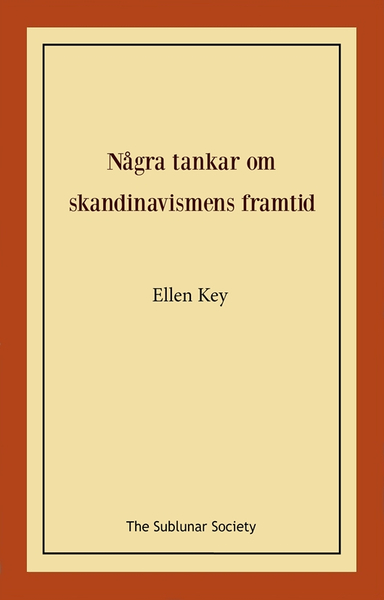 Några tankar om skandinavismens framtid

Ellen Key

The Sublunar Society